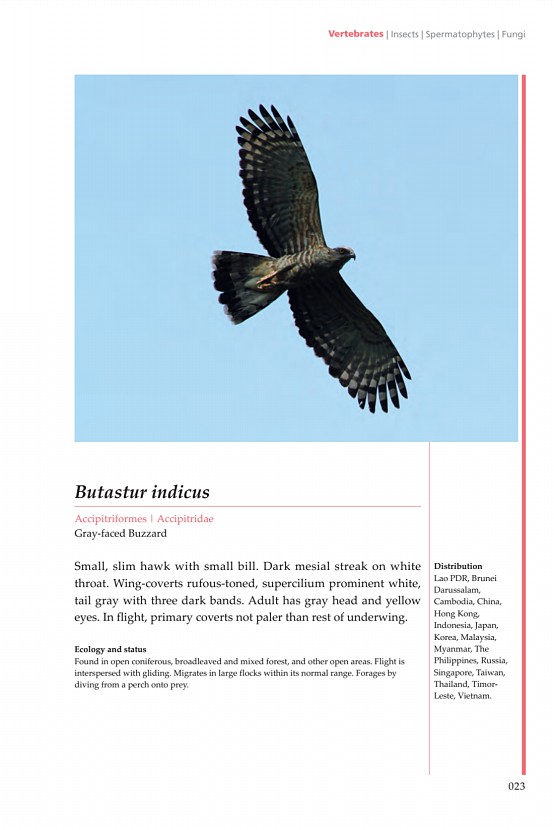 Vertebrates | Insects | Spermatophytes | Fungi

Butastur indicus

Accipitriformes | Accipitridae
Gray-faced Buzzard

Small, slim hawk with small bill. Dark mesial streak on white throat. Wing-coverts rufous-toned, supercilium prominent white, tail gray with three dark bands. Adult has gray head and yellow eyes. In flight, primary coverts not paler than rest of underwing.

Ecology and status
Found in open coniferous, broadleaved and mixed forest, and other open areas. Flight is interspersed with gliding. Migrates in large flocks within its normal range. Forages by diving from a perch onto prey.

Distribution
Lao PDR, Brunei Darussalam, Cambodia, China, Hong Kong, Indonesia, Japan, Korea, Malaysia, Myanmar, The Philippines, Russia, Singapore, Taiwan, Thailand, Timor-Leste, Vietnam.

023